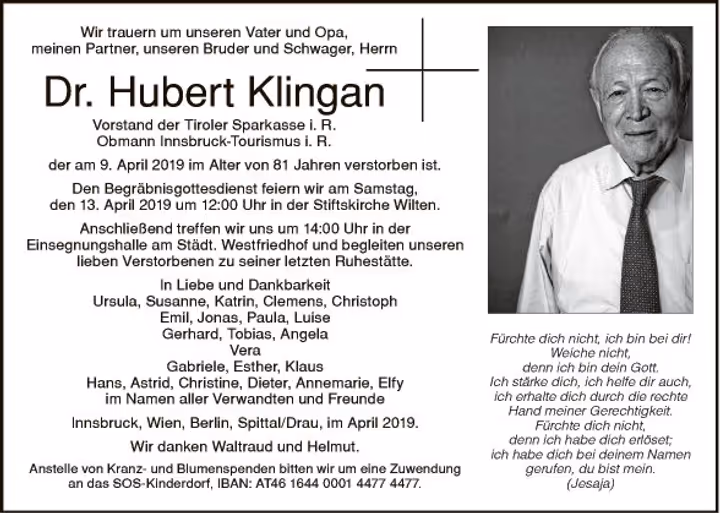 Wir trauern um unseren Vater und Opa, meinen Partner, unseren Bruder und Schwager, Herrn

Dr. Hubert Klingan

Vorstand der Tiroler Sparkasse i. R.
Obmann Innsbruck-Tourismus i. R.

der am 9. April 2019 im Alter von 81 Jahren verstorben ist.

Den Begräbnisgottesdienst feiern wir am Samstag, den 13. April 2019 um 12:00 Uhr in der Stiftskirche Wilten.

Anschließend treffen wir uns um 14:00 Uhr in der Einsegnungshalle am Städt. Westfriedhof und begleiten unseren lieben Verstorbenen zu seiner letzten Ruhestätte.

In Liebe und Dankbarkeit
Ursula, Susanne, Katrin, Clemens, Christoph
Emil, Jonas, Paula, Luise
Gerhard, Tobias, Angela
Vera
Gabriele, Esther, Klaus
Hans, Astrid, Christine, Dieter, Annemarie, Elfy
im Namen aller Verwandten und Freunde

Innsbruck, Wien, Berlin, Spittal/Drau, im April 2019.

Wir danken Waltraud und Helmut.

Anstelle von Kranz- und Blumenspenden bitten wir um eine Zuwendung an das SOS-Kinderdorf, IBAN: AT46 1644 0001 4477 4477.

Fürchte dich nicht, ich bin bei dir!
Weiche nicht,
denn ich bin dein Gott.
Ich stärke dich, ich helfe dir auch,
ich erhalte dich durch die rechte
Hand meiner Gerechtigkeit.
Fürchte dich nicht,
denn ich habe dich erlöset;
ich habe dich bei deinem Namen
gerufen, du bist mein.
(Jesaja)